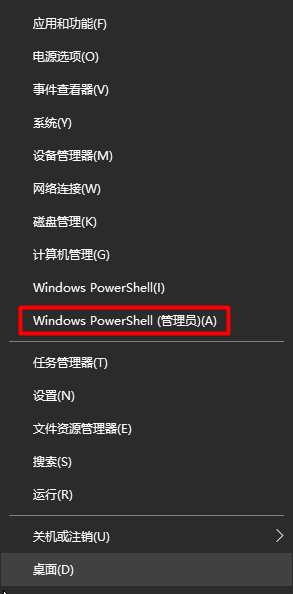 应用和功能(F)

电源选项(O)

事件查看器(V)

系统(Y)

设备管理器(M)

网络连接(W)

磁盘管理(K)

计算机管理(G)

Windows PowerShell(I)

Windows PowerShell (管理员)(A)

任务管理器(T)

设置(N)

文件资源管理器(E)

搜索(S)

运行(R)

关机或注销(U)

桌面(D)